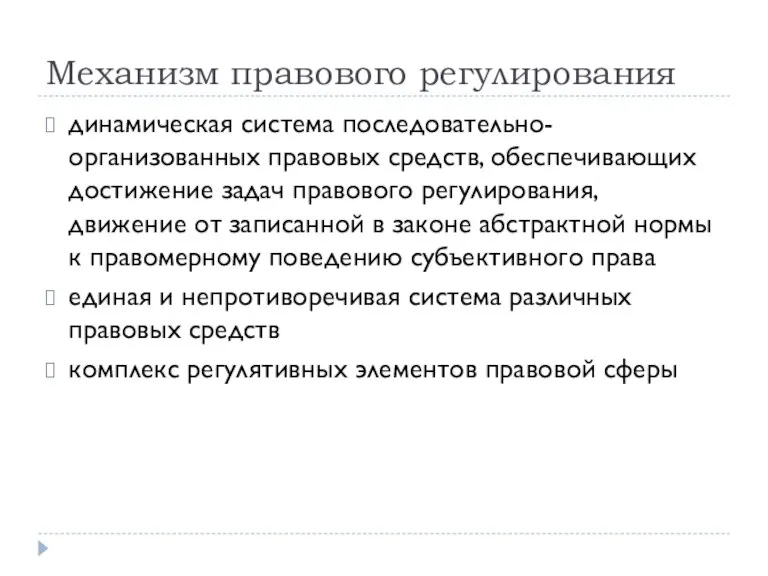 Механизм правового регулирования

динамическая система последовательно-организованных правовых средств, обеспечивающих достижение задач правового регулирования, движение от записанной в законе абстрактной нормы к правомерному поведению субъективного права

единая и непротиворечивая система различных правовых средств

комплекс регулятивных элементов правовой сферы